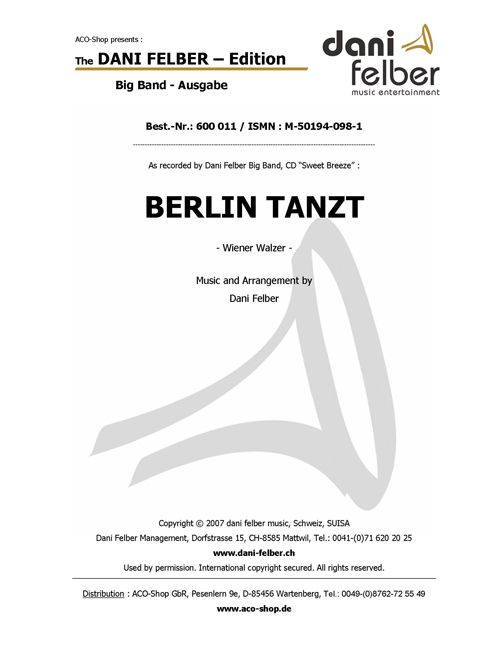 ACO-Shop presents :

The DANI FELBER – Edition

Big Band - Ausgabe

dani felber
music entertainment

Best.-Nr.: 600 011 / ISMN : M-50194-098-1

As recorded by Dani Felber Big Band, CD "Sweet Breeze" :

BERLIN TANZT

- Wiener Walzer -

Music and Arrangement by
Dani Felber

Copyright © 2007 dani felber music, Schweiz, SUISA
Dani Felber Management, Dorfstrasse 15, CH-8585 Mattwil, Tel.: 0041-(0)71 620 20 25
www.dani-felber.ch
Used by permission. International copyright secured. All rights reserved.

Distribution : ACO-Shop GbR, Pesenlern 9e, D-85456 Wartenberg, Tel.: 0049-(0)8762-72 55 49
www.aco-shop.de